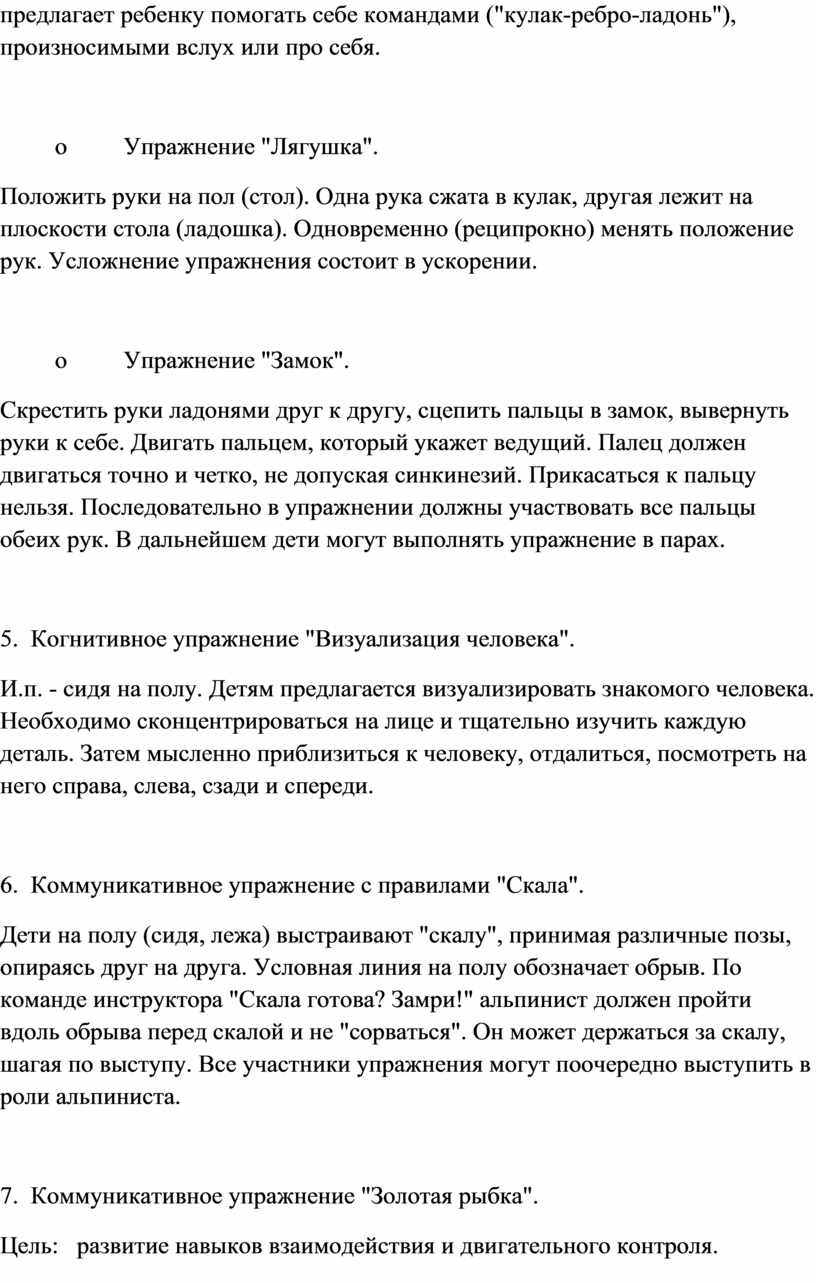 предлагает ребенку помогать себе командами ("кулак-ребро-ладонь"), произносимыми вслух или про себя.

o Упражнение "Лягушка".

Положить руки на пол (стол). Одна рука сжата в кулак, другая лежит на плоскости стола (ладошка). Одновременно (реципрокно) менять положение рук. Усложнение упражнения состоит в ускорении.

o Упражнение "Замок".

Скрестить руки ладонями друг к другу, сцепить пальцы в замок, вывернуть руки к себе. Двигать пальцем, который укажет ведущий. Палец должен двигаться точно и четко, не допуская синкинезий. Прикасаться к пальцу нельзя. Последовательно в упражнении должны участвовать все пальцы обеих рук. В дальнейшем дети могут выполнять упражнение в парах.

5. Когнитивное упражнение "Визуализация человека".

И.п. - сидя на полу. Детям предлагается визуализировать знакомого человека. Необходимо сконцентрироваться на лице и тщательно изучить каждую деталь. Затем мысленно приблизиться к человеку, отдалиться, посмотреть на него справа, слева, сзади и спереди.

6. Коммуникативное упражнение с правилами "Скала".

Дети на полу (сидя, лежа) выстраивают "скалу", принимая различные позы, опираясь друг на друга. Условная линия на полу обозначает обрыв. По команде инструктора "Скала готова? Замри!" альпинист должен пройти вдоль обрыва перед скалой и не "сорваться". Он может держаться за скалу, шагая по выступу. Все участники упражнения могут поочередно выступить в роли альпиниста.

7. Коммуникативное упражнение "Золотая рыбка".

Цель: развитие навыков взаимодействия и двигательного контроля.